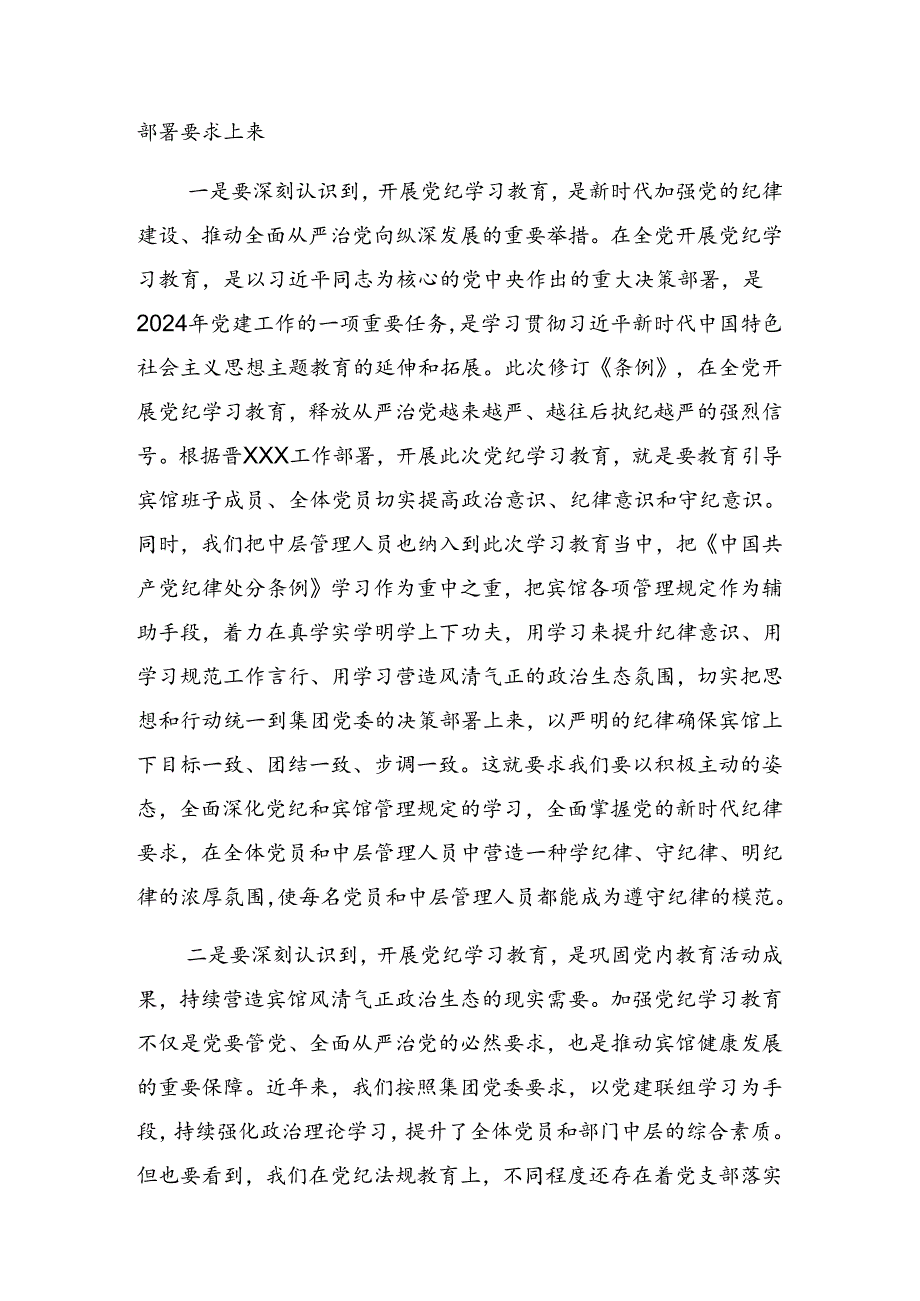 部署要求上来

一是要深刻认识到，开展党纪学习教育，是新时代加强党的纪律建设、推动全面从严治党向纵深发展的重要举措。在全党开展党纪学习教育，是以习近平同志为核心的党中央作出的重大决策部署，是2024年党建工作的一项重要任务，是学习贯彻习近平新时代中国特色社会主义思想主题教育的延伸和拓展。此次修订《条例》，在全党开展党纪学习教育，释放从严治党越来越严、越往后执纪越严的强烈信号。根据晋XXX工作部署，开展此次党纪学习教育，就是要教育引导宾馆班子成员、全体党员切实提高政治意识、纪律意识和守纪意识。同时，我们把中层管理人员也纳入到此次学习教育当中，把《中国共产党纪律处分条例》学习作为重中之重，把宾馆各项管理规定作为辅助手段，着力在真学实学明学上下功夫，用学习来提升纪律意识、用学习规范工作言行、用学习营造风清气正的政治生态氛围，切实把思想和行动统一到集团党委的决策部署上来，以严明的纪律确保宾馆上下目标一致、团结一致、步调一致。这就要求我们要以积极主动的姿态，全面深化党纪和宾馆管理规定的学习，全面掌握党的新时代纪律要求，在全体党员和中层管理人员中营造一种学纪律、守纪律、明纪律的浓厚氛围，使每名党员和中层管理人员都能成为遵守纪律的模范。

二是要深刻认识到，开展党纪学习教育，是巩固党内教育活动成果，持续营造宾馆风清气正政治生态的现实需要。加强党纪学习教育不仅是党要管党、全面从严治党的必然要求，也是推动宾馆健康发展的重要保障。近年来，我们按照集团党委要求，以党建联组学习为手段，持续强化政治理论学习，提升了全体党员和部门中层的综合素质。但也要看到，我们在党纪法规教育上，不同程度还存在着党支部落实